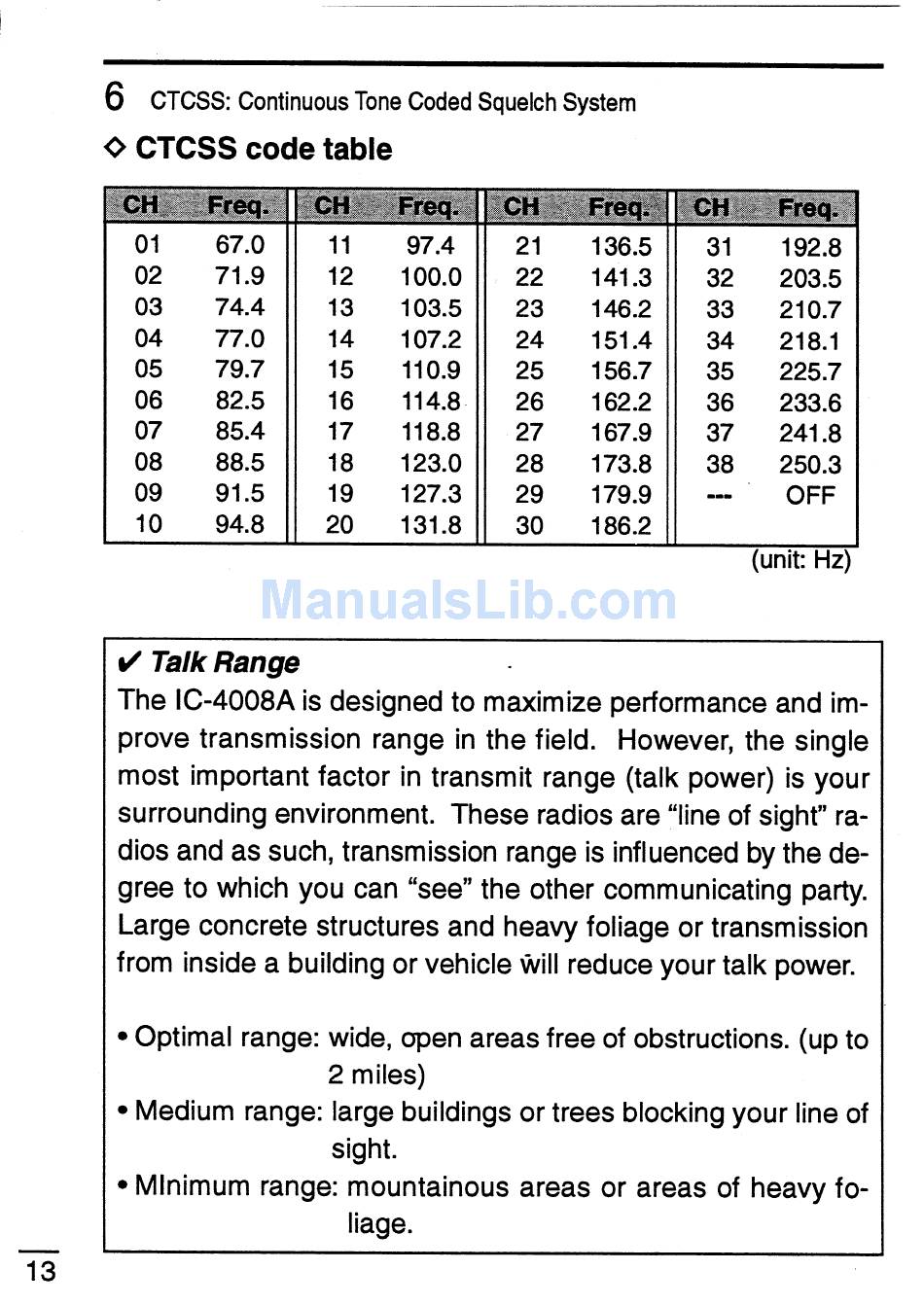 6 CTCSS: Continuous Tone Coded Squelch System

◇ CTCSS code table

| CH | Freq. | CH | Freq. | CH | Freq. | CH | Freq. |
|---|---|---|---|---|---|---|---|
| 01 | 67.0 | 11 | 97.4 | 21 | 136.5 | 31 | 192.8 |
| 02 | 71.9 | 12 | 100.0 | 22 | 141.3 | 32 | 203.5 |
| 03 | 74.4 | 13 | 103.5 | 23 | 146.2 | 33 | 210.7 |
| 04 | 77.0 | 14 | 107.2 | 24 | 151.4 | 34 | 218.1 |
| 05 | 79.7 | 15 | 110.9 | 25 | 156.7 | 35 | 225.7 |
| 06 | 82.5 | 16 | 114.8 | 26 | 162.2 | 36 | 233.6 |
| 07 | 85.4 | 17 | 118.8 | 27 | 167.9 | 37 | 241.8 |
| 08 | 88.5 | 18 | 123.0 | 28 | 173.8 | 38 | 250.3 |
| 09 | 91.5 | 19 | 127.3 | 29 | 179.9 | --- | OFF |
| 10 | 94.8 | 20 | 131.8 | 30 | 186.2 | | |

(unit: Hz)

ManualsLib.com

✔ Talk Range
The IC-4008A is designed to maximize performance and improve transmission range in the field. However, the single most important factor in transmit range (talk power) is your surrounding environment. These radios are "line of sight" radios and as such, transmission range is influenced by the degree to which you can "see" the other communicating party. Large concrete structures and heavy foliage or transmission from inside a building or vehicle will reduce your talk power.

• Optimal range: wide, open areas free of obstructions. (up to 2 miles)
• Medium range: large buildings or trees blocking your line of sight.
• MInimum range: mountainous areas or areas of heavy foliage.

13